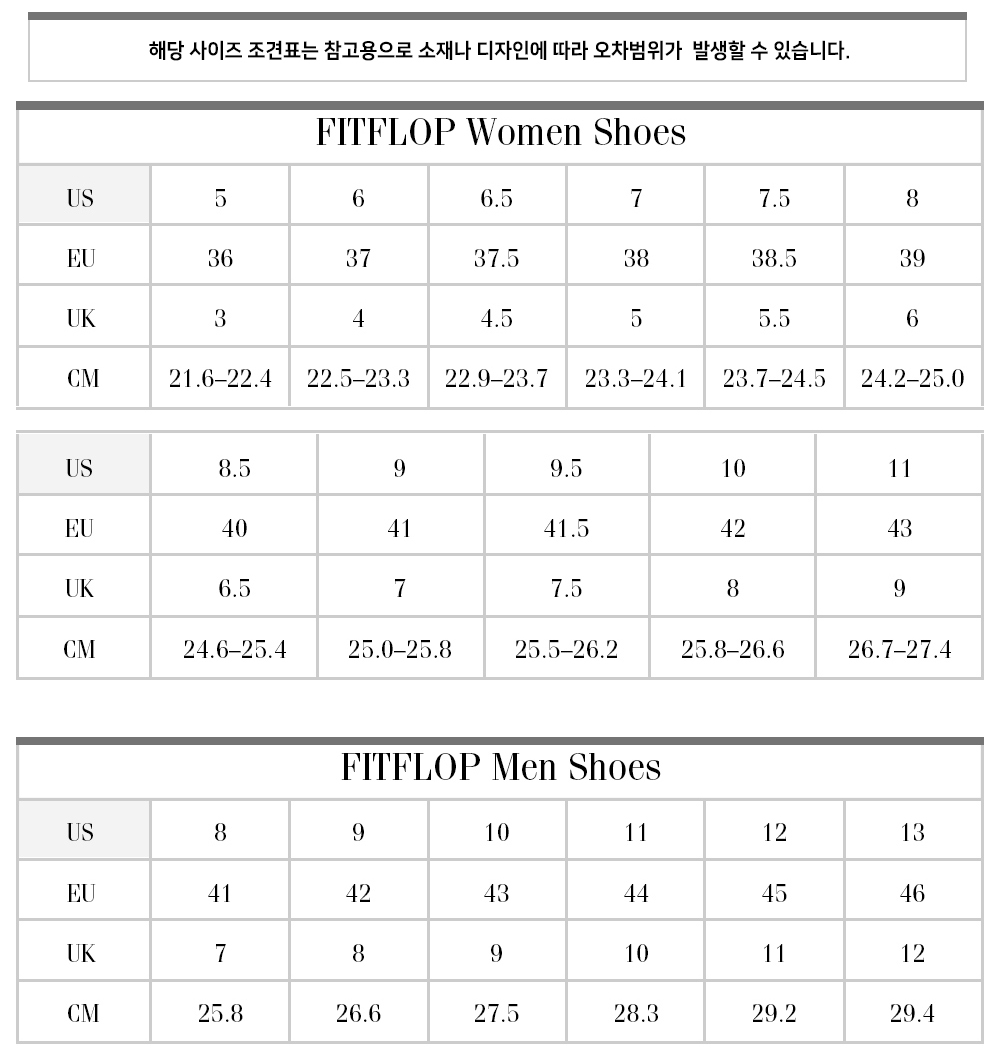 해당 사이즈 조견표는 참고용으로 소재나 디자인에 따라 오차범위가 발생할 수 있습니다.

FITFLOP Women Shoes

| US | 5 | 6 | 6.5 | 7 | 7.5 | 8 |
|---|---|---|---|---|---|---|
| EU | 36 | 37 | 37.5 | 38 | 38.5 | 39 |
| UK | 3 | 4 | 4.5 | 5 | 5.5 | 6 |
| CM | 21.6–22.4 | 22.5–23.3 | 22.9–23.7 | 23.3–24.1 | 23.7–24.5 | 24.2–25.0 |

| US | 8.5 | 9 | 9.5 | 10 | 11 |
|---|---|---|---|---|---|
| EU | 40 | 41 | 41.5 | 42 | 43 |
| UK | 6.5 | 7 | 7.5 | 8 | 9 |
| CM | 24.6–25.4 | 25.0–25.8 | 25.5–26.2 | 25.8–26.6 | 26.7–27.4 |

FITFLOP Men Shoes

| US | 8 | 9 | 10 | 11 | 12 | 13 |
|---|---|---|---|---|---|---|
| EU | 41 | 42 | 43 | 44 | 45 | 46 |
| UK | 7 | 8 | 9 | 10 | 11 | 12 |
| CM | 25.8 | 26.6 | 27.5 | 28.3 | 29.2 | 29.4 |